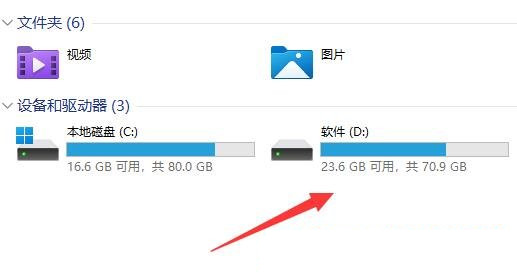 文件夹 (6)

视频

图片

设备和驱动器 (3)

本地磁盘 (C:)

16.6 GB 可用，共 80.0 GB

软件 (D:)

23.6 GB 可用，共 70.9 GB